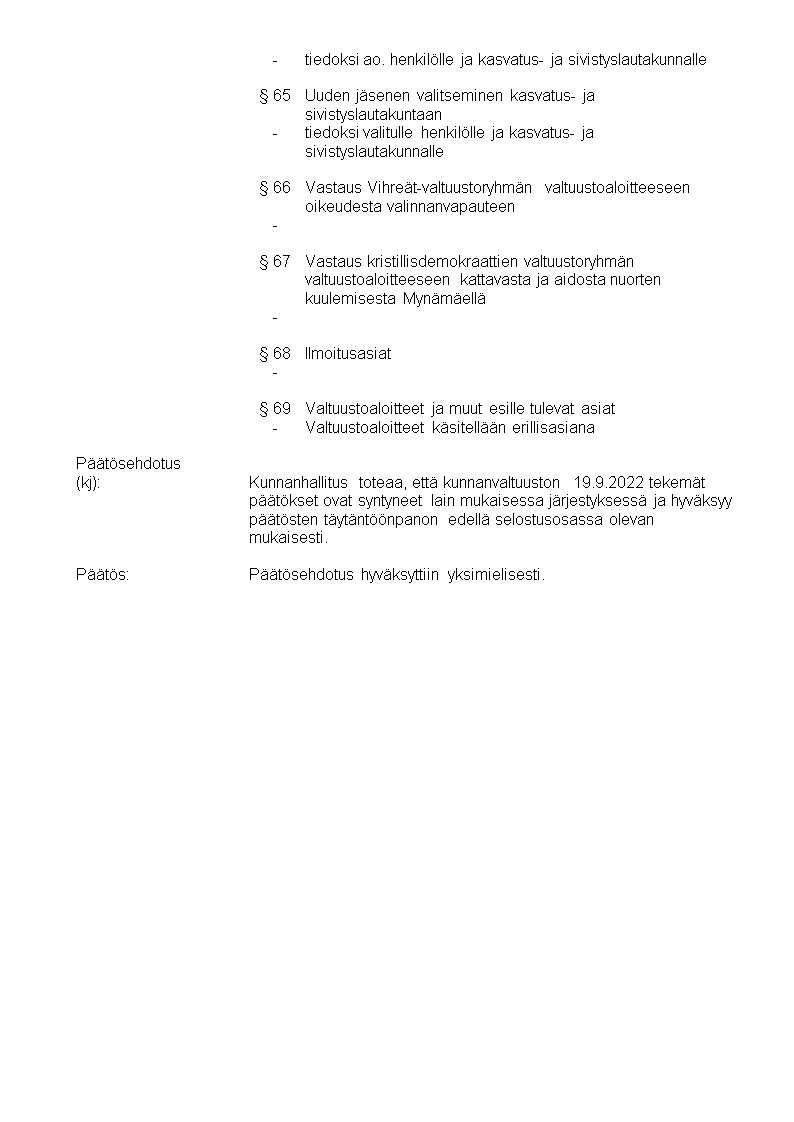 - tiedoksi ao. henkilölle ja kasvatus- ja sivistyslautakunnalle

§ 65 Uuden jäsenen valitseminen kasvatus- ja sivistyslautakuntaan
- tiedoksi valitulle henkilölle ja kasvatus- ja sivistyslautakunnalle

§ 66 Vastaus Vihreät-valtuustoryhmän valtuustoaloitteeseen oikeudesta valinnanvapauteen
-

§ 67 Vastaus kristillisdemokraattien valtuustoryhmän valtuustoaloitteeseen kattavasta ja aidosta nuorten kuulemisesta Mynämäellä
-

§ 68 Ilmoitusasiat
-

§ 69 Valtuustoaloitteet ja muut esille tulevat asiat
- Valtuustoaloitteet käsitellään erillisasiana

Päätösehdotus (kj): Kunnanhallitus toteaa, että kunnanvaltuuston 19.9.2022 tekemät päätökset ovat syntyneet lain mukaisessa järjestyksessä ja hyväksyy päätösten täytäntöönpanon edellä selostusosassa olevan mukaisesti.

Päätös: Päätösehdotus hyväksyttiin yksimielisesti.